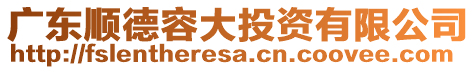 广东顺德容大投资有限公司
http://fslentheresa.cn.coovee.com